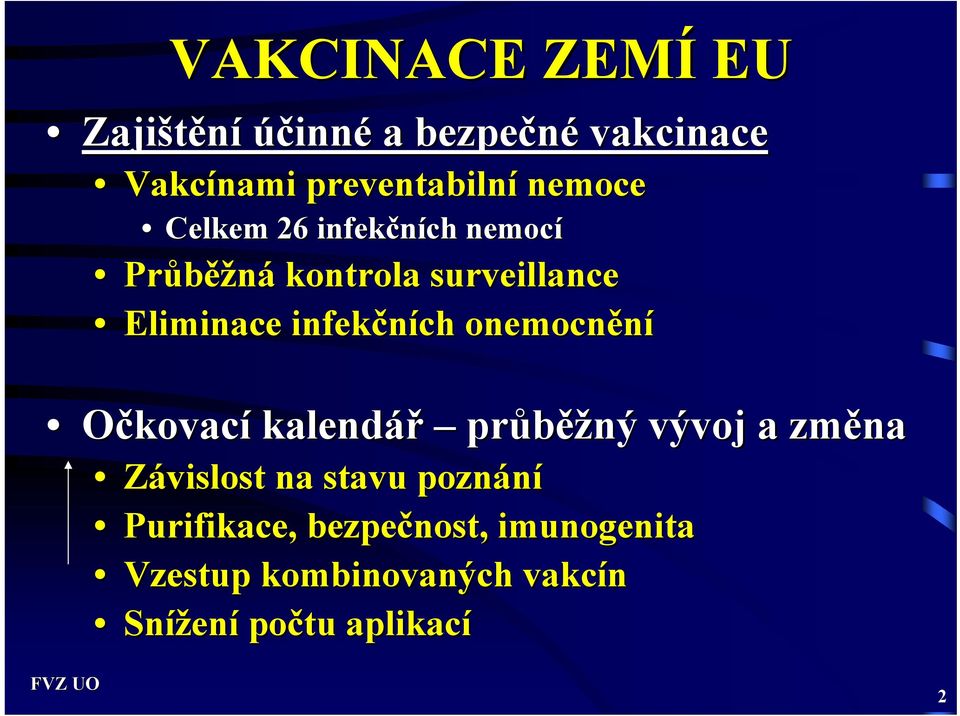 VAKCINACE ZEMÍ EU

• Zajištění účinné a bezpečné vakcinace
  • Vakcínami preventabilní nemoce
    • Celkem 26 infekčních nemocí
  • Průběžná kontrola surveillance
  • Eliminace infekčních onemocnění

• Očkovací kalendář – průběžný vývoj a změna
  • Závislost na stavu poznání
  • Purifikace, bezpečnost, imunogenita
  • Vzestup kombinovaných vakcín
  • Snížení počtu aplikací

FVZ UO

2